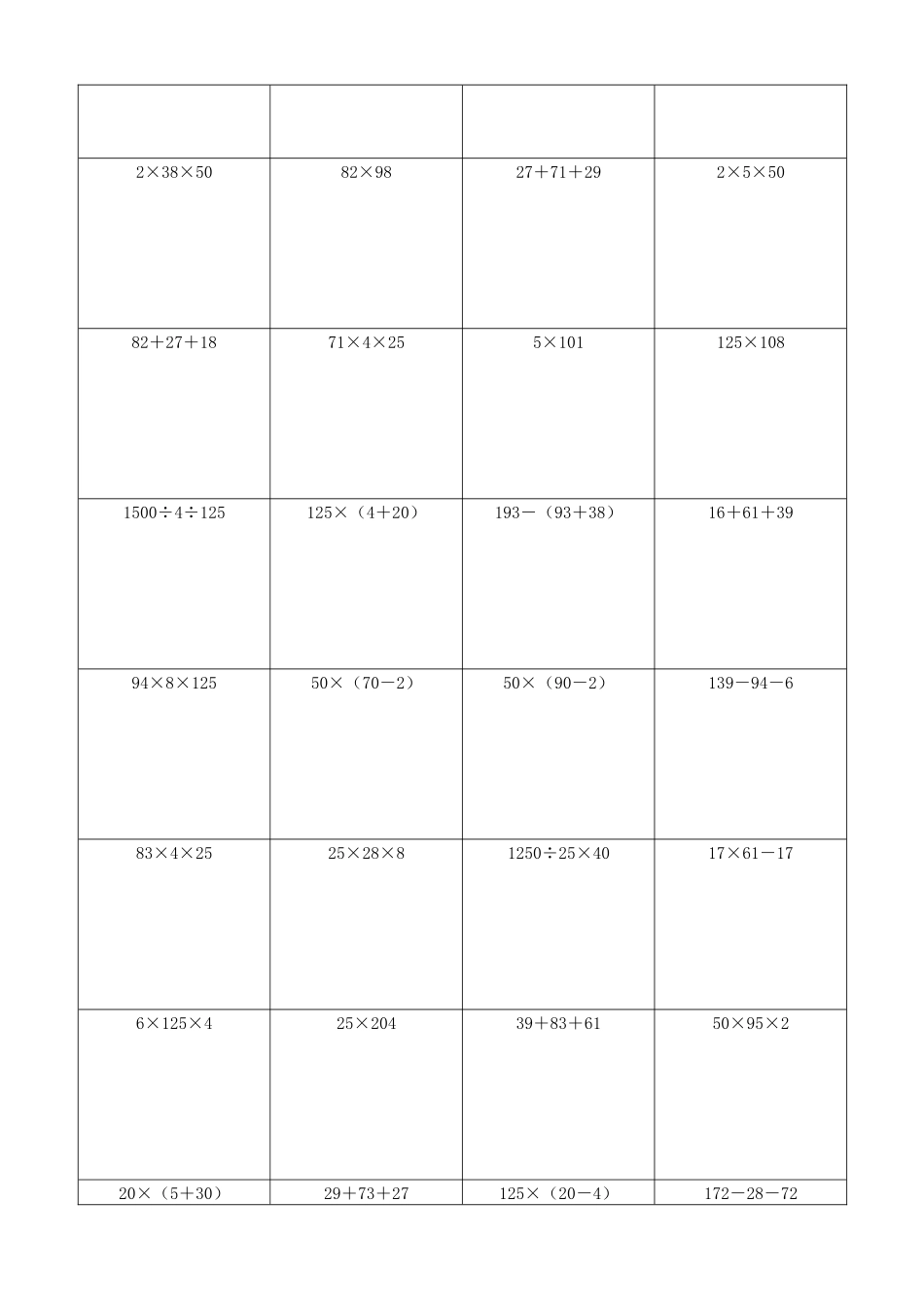 | | | | |
|---|---|---|---|
| $2\times38\times50$ | $82\times98$ | $27+71+29$ | $2\times5\times50$ |
| $82+27+18$ | $71\times4\times25$ | $5\times101$ | $125\times108$ |
| $1500\div4\div125$ | $125\times(4+20)$ | $193-(93+38)$ | $16+61+39$ |
| $94\times8\times125$ | $50\times(70-2)$ | $50\times(90-2)$ | $139-94-6$ |
| $83\times4\times25$ | $25\times28\times8$ | $1250\div25\times40$ | $17\times61-17$ |
| $6\times125\times4$ | $25\times204$ | $39+83+61$ | $50\times95\times2$ |
| $20\times(5+30)$ | $29+73+27$ | $125\times(20-4)$ | $172-28-72$ |